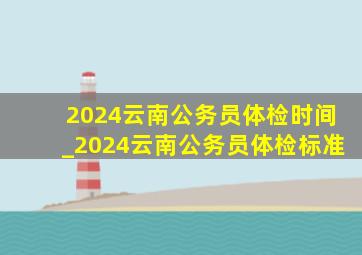 2024云南公务员体检时间_2024云南公务员体检标准